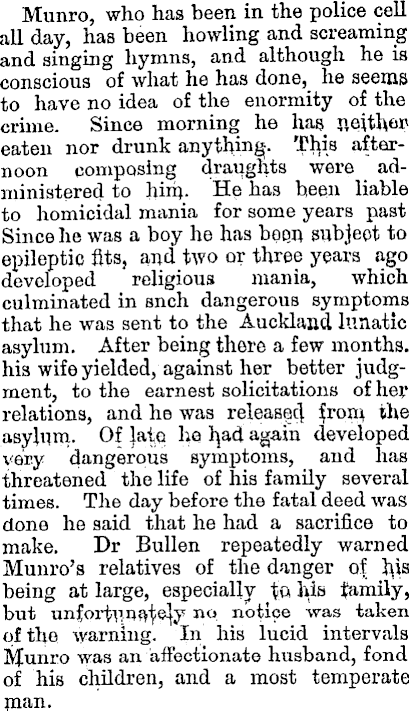 Munro, who has been in the police cell all day, has been howling and screaming and singing hymns, and although he is conscious of what he has done, he seems to have no idea of the enormity of the crime. Since morning he has neither eaten nor drunk anything. This afternoon composing draughts were administered to him. He has been liable to homicidal mania for some years past Since he was a boy he has been subject to epileptic fits, and two or three years ago developed religious mania, which culminated in snch dangerous symptoms that he was sent to the Auckland lunatic asylum. After being there a few months. his wife yielded, against her better judgment, to the earnest solicitations of her relations, and he was released from the asylum. Of late he had again developed very dangerous symptoms, and has threatened the life of his family several times. The day before the fatal deed was done he said that he had a sacrifice to make. Dr Bullen repeatedly warned Munro's relatives of the danger of his being at large, especially to his family, but unfortunately no notice was taken of the warning. In his lucid intervals Munro was an affectionate husband, fond of his children, and a most temperate man.